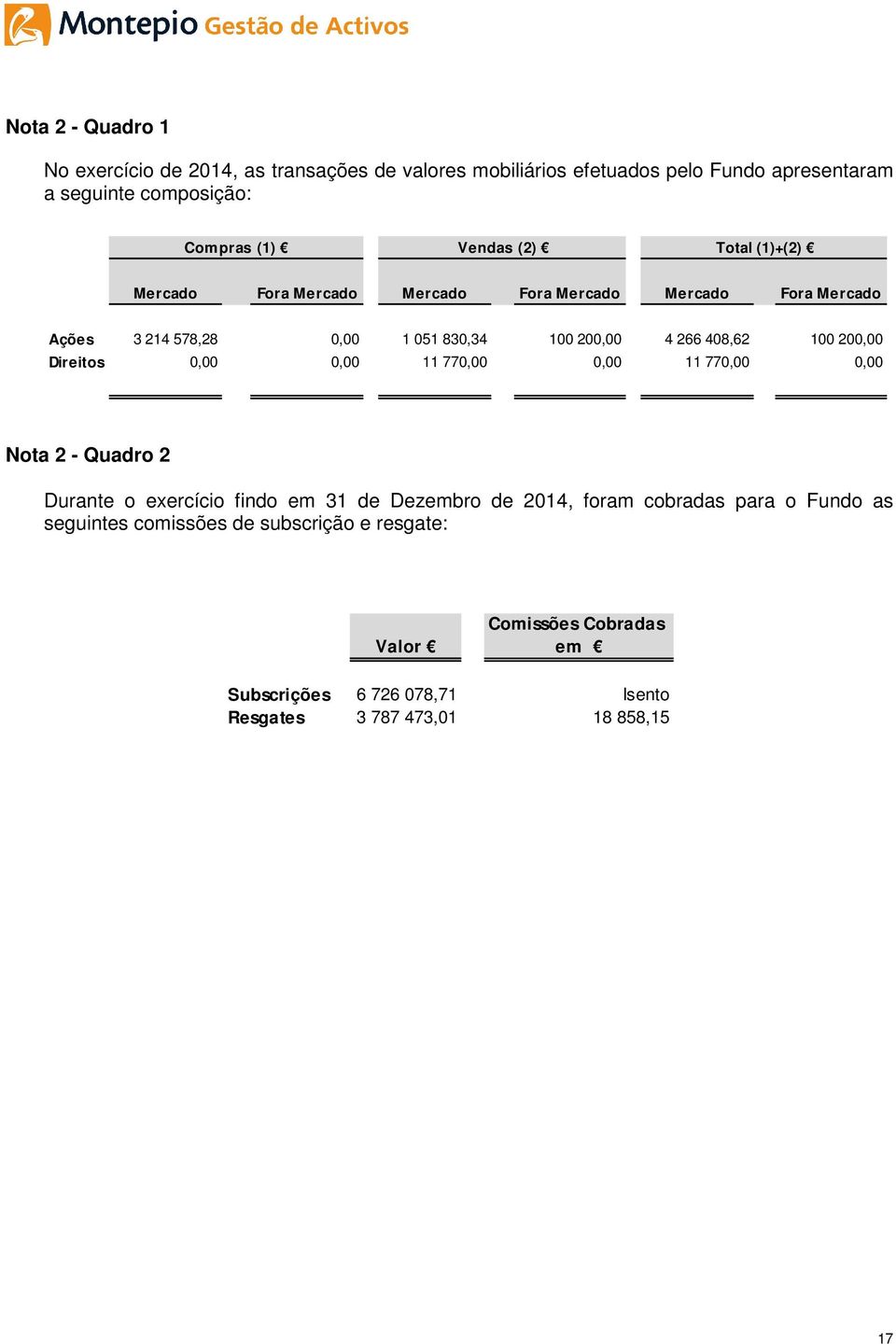 Montepio Gestão de Activos

Nota 2 - Quadro 1

No exercício de 2014, as transações de valores mobiliários efetuados pelo Fundo apresentaram a seguinte composição:

| | Compras (1) € | | Vendas (2) € | | Total (1)+(2) € | |
|---|---|---|---|---|---|---|
| | Mercado | Fora Mercado | Mercado | Fora Mercado | Mercado | Fora Mercado |
| Ações | 3 214 578,28 | 0,00 | 1 051 830,34 | 100 200,00 | 4 266 408,62 | 100 200,00 |
| Direitos | 0,00 | 0,00 | 11 770,00 | 0,00 | 11 770,00 | 0,00 |

Nota 2 - Quadro 2

Durante o exercício findo em 31 de Dezembro de 2014, foram cobradas para o Fundo as seguintes comissões de subscrição e resgate:

| | Valor € | Comissões Cobradas em € |
|---|---|---|
| Subscrições | 6 726 078,71 | Isento |
| Resgates | 3 787 473,01 | 18 858,15 |

17